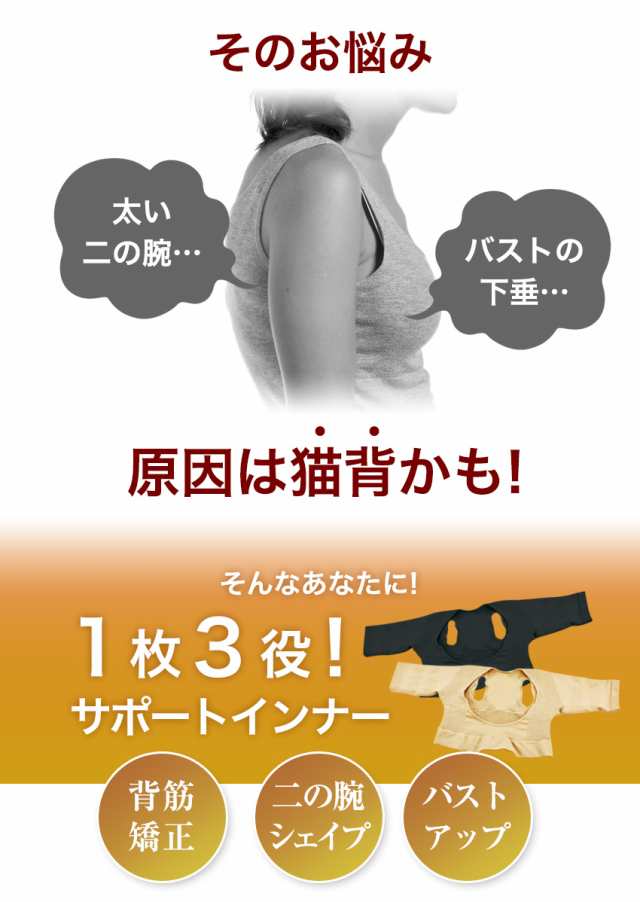 そのお悩み

太い
二の腕…

バストの
下垂…

原因は猫背かも!

そんなあなたに!

1枚3役!
サポートインナー

背筋
矯正

二の腕
シェイプ

バスト
アップ